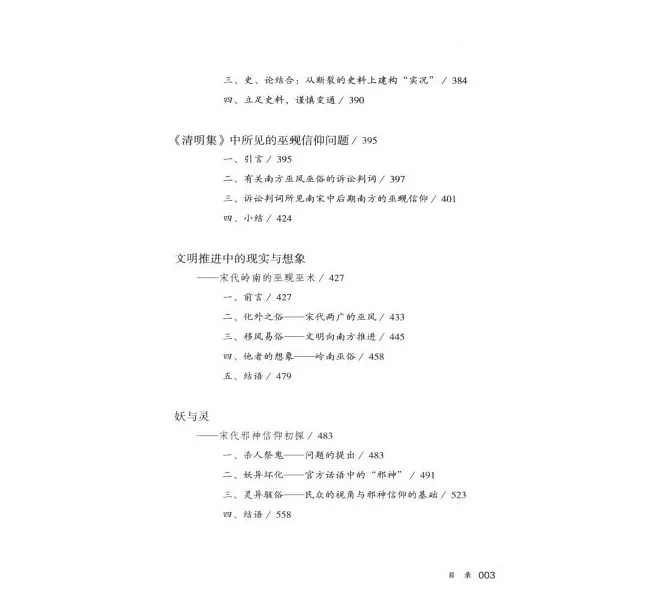 三、史、论结合：从断裂的史料上建构“实况” / 384
四、立足史料，谨慎变通 / 390

《清明集》中所见的巫觋信仰问题 / 395
一、引言 / 395
二、有关南方巫风巫俗的诉讼判词 / 397
三、诉讼判词所见南宋中后期南方的巫觋信仰 / 401
四、小结 / 424

文明推进中的现实与想象
——宋代岭南的巫觋巫术 / 427
一、前言 / 427
二、化外之俗——宋代两广的巫风 / 433
三、移风易俗——文明向南方推进 / 445
四、他者的想象——岭南巫俗 / 458
五、结语 / 479

妖与灵
——宋代邪神信仰初探 / 483
一、杀人祭鬼——问题的提出 / 483
二、妖异坏化——官方话语中的“邪神” / 491
三、灵异骇俗——民众的视角与邪神信仰的基础 / 523
四、结语 / 558

目 录 003